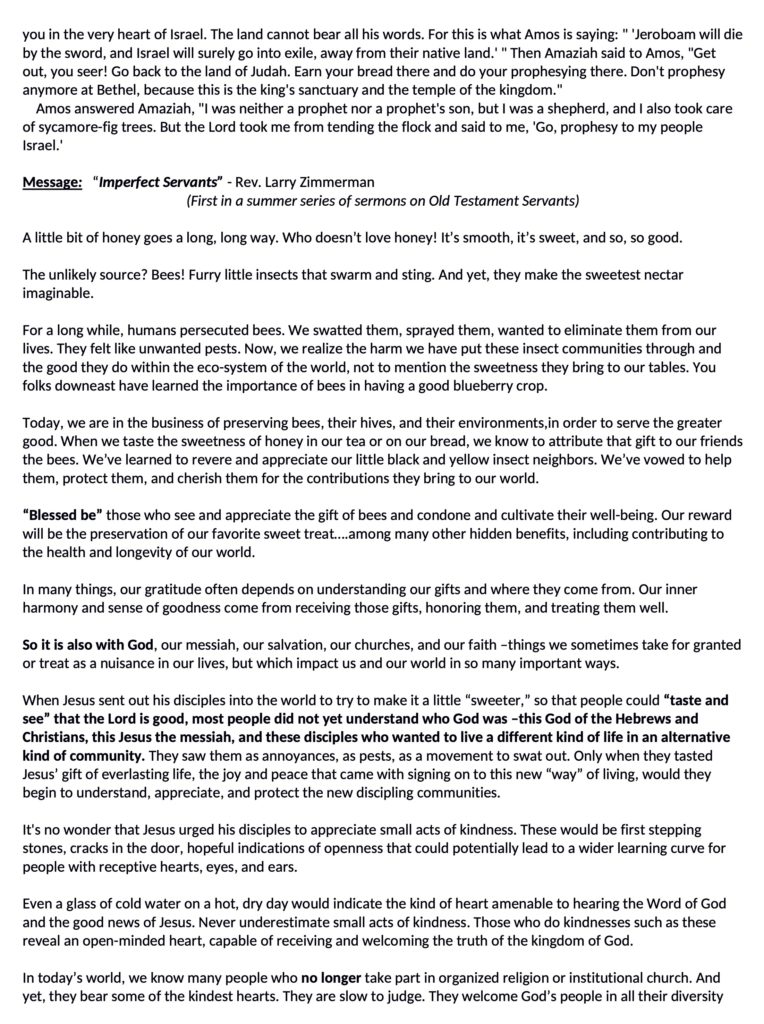 you in the very heart of Israel. The land cannot bear all his words. For this is what Amos is saying: " 'Jeroboam will die by the sword, and Israel will surely go into exile, away from their native land.' " Then Amaziah said to Amos, "Get out, you seer! Go back to the land of Judah. Earn your bread there and do your prophesying there. Don't prophesy anymore at Bethel, because this is the king's sanctuary and the temple of the kingdom."

Amos answered Amaziah, "I was neither a prophet nor a prophet's son, but I was a shepherd, and I also took care of sycamore-fig trees. But the Lord took me from tending the flock and said to me, 'Go, prophesy to my people Israel.'

Message: "Imperfect Servants" - Rev. Larry Zimmerman
(First in a summer series of sermons on Old Testament Servants)

A little bit of honey goes a long, long way. Who doesn't love honey! It's smooth, it's sweet, and so, so good.

The unlikely source? Bees! Furry little insects that swarm and sting. And yet, they make the sweetest nectar imaginable.

For a long while, humans persecuted bees. We swatted them, sprayed them, wanted to eliminate them from our lives. They felt like unwanted pests. Now, we realize the harm we have put these insect communities through and the good they do within the eco-system of the world, not to mention the sweetness they bring to our tables. You folks downeast have learned the importance of bees in having a good blueberry crop.

Today, we are in the business of preserving bees, their hives, and their environments,in order to serve the greater good. When we taste the sweetness of honey in our tea or on our bread, we know to attribute that gift to our friends the bees. We've learned to revere and appreciate our little black and yellow insect neighbors. We've vowed to help them, protect them, and cherish them for the contributions they bring to our world.

"Blessed be" those who see and appreciate the gift of bees and condone and cultivate their well-being. Our reward will be the preservation of our favorite sweet treat....among many other hidden benefits, including contributing to the health and longevity of our world.

In many things, our gratitude often depends on understanding our gifts and where they come from. Our inner harmony and sense of goodness come from receiving those gifts, honoring them, and treating them well.

So it is also with God, our messiah, our salvation, our churches, and our faith –things we sometimes take for granted or treat as a nuisance in our lives, but which impact us and our world in so many important ways.

When Jesus sent out his disciples into the world to try to make it a little "sweeter," so that people could "taste and see" that the Lord is good, most people did not yet understand who God was –this God of the Hebrews and Christians, this Jesus the messiah, and these disciples who wanted to live a different kind of life in an alternative kind of community. They saw them as annoyances, as pests, as a movement to swat out. Only when they tasted Jesus' gift of everlasting life, the joy and peace that came with signing on to this new "way" of living, would they begin to understand, appreciate, and protect the new discipling communities.

It's no wonder that Jesus urged his disciples to appreciate small acts of kindness. These would be first stepping stones, cracks in the door, hopeful indications of openness that could potentially lead to a wider learning curve for people with receptive hearts, eyes, and ears.

Even a glass of cold water on a hot, dry day would indicate the kind of heart amenable to hearing the Word of God and the good news of Jesus. Never underestimate small acts of kindness. Those who do kindnesses such as these reveal an open-minded heart, capable of receiving and welcoming the truth of the kingdom of God.

In today's world, we know many people who no longer take part in organized religion or institutional church. And yet, they bear some of the kindest hearts. They are slow to judge. They welcome God's people in all their diversity